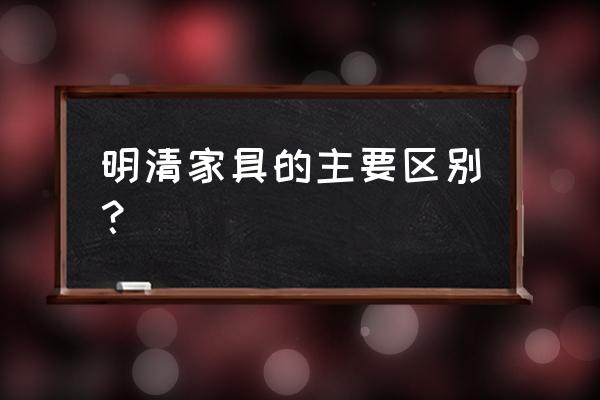 明清家具的主要区别？